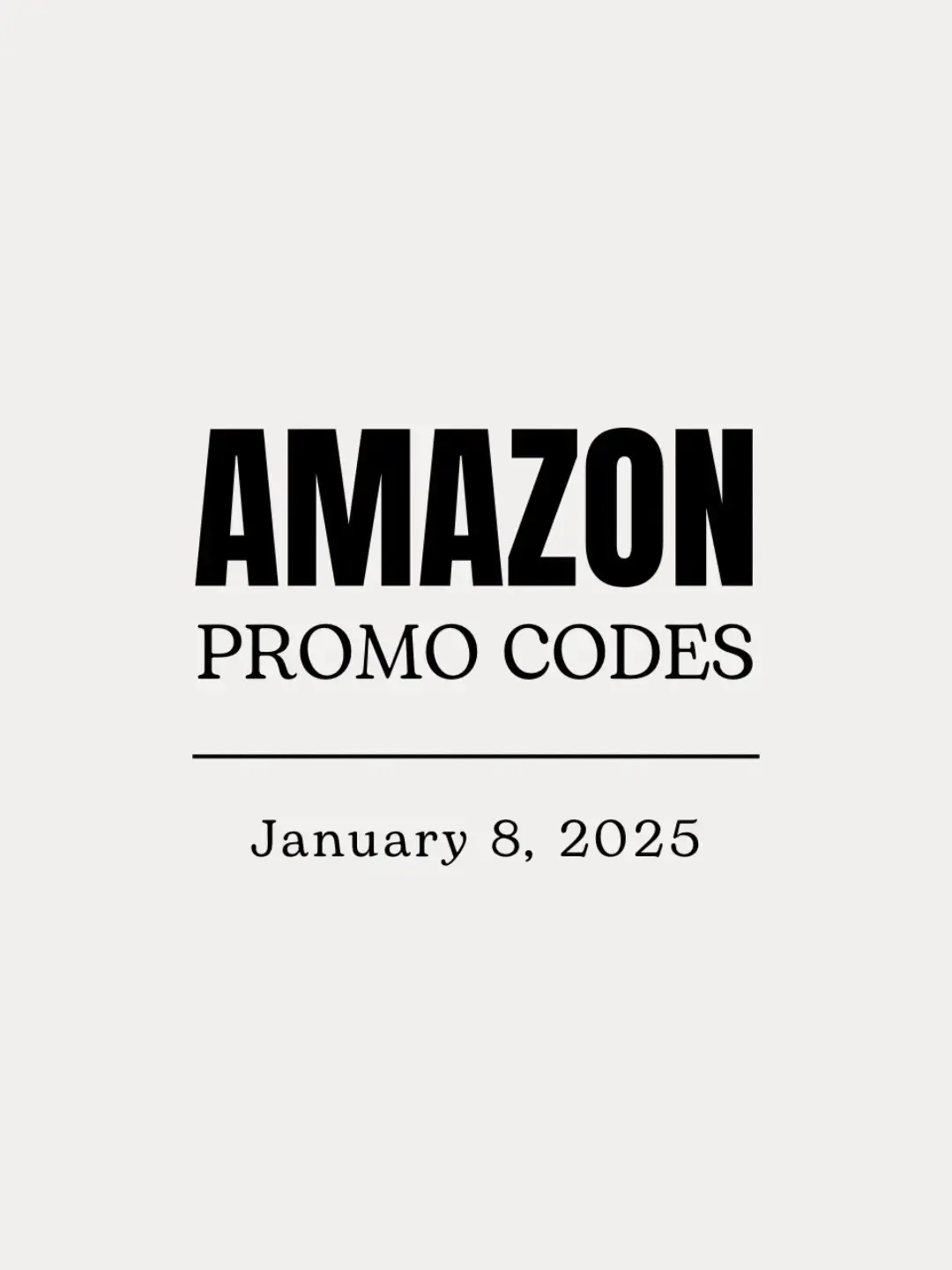 AMAZON
PROMO CODES

January 8, 2025